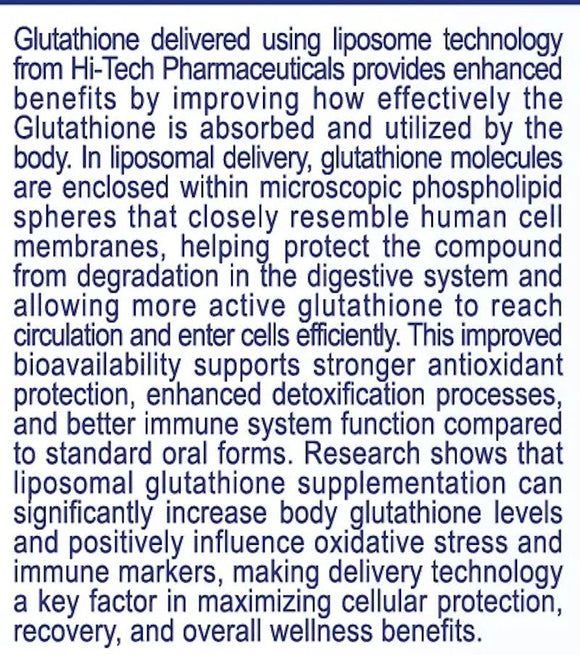 Glutathione delivered using liposome technology from Hi-Tech Pharmaceuticals provides enhanced benefits by improving how effectively the Glutathione is absorbed and utilized by the body. In liposomal delivery, glutathione molecules are enclosed within microscopic phospholipid spheres that closely resemble human cell membranes, helping protect the compound from degradation in the digestive system and allowing more active glutathione to reach circulation and enter cells efficiently. This improved bioavailability supports stronger antioxidant protection, enhanced detoxification processes, and better immune system function compared to standard oral forms. Research shows that liposomal glutathione supplementation can significantly increase body glutathione levels and positively influence oxidative stress and immune markers, making delivery technology a key factor in maximizing cellular protection, recovery, and overall wellness benefits.